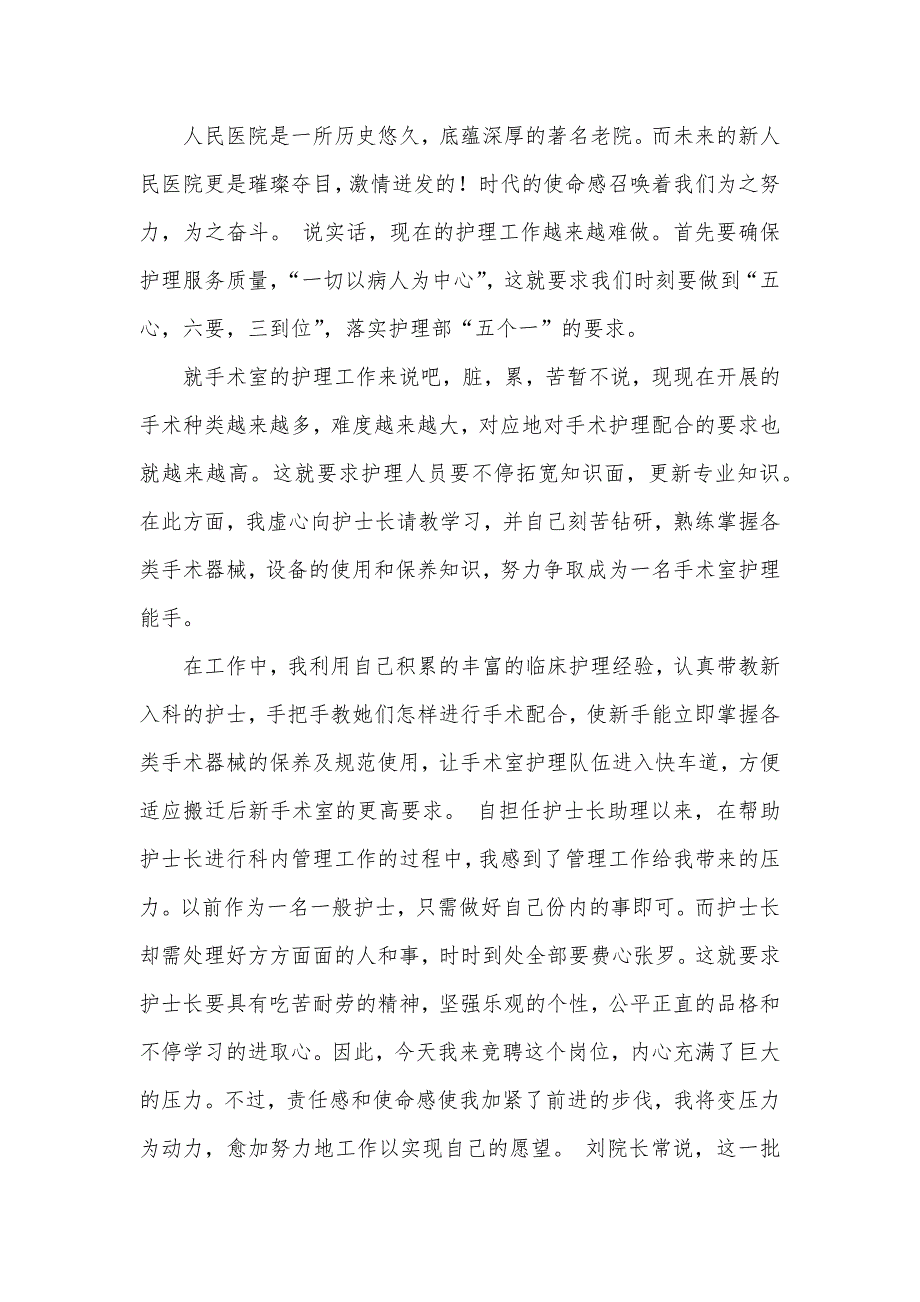 人民医院是一所历史悠久，底蕴深厚的著名老院。而未来的新人民医院更是璀璨夺目，激情迸发的！时代的使命感召唤着我们为之努力，为之奋斗。 说实话，现在的护理工作越来越难做。首先要确保护理服务质量，“一切以病人为中心”，这就要求我们时刻要做到“五心，六要，三到位”，落实护理部“五个一”的要求。

就手术室的护理工作来说吧，脏，累，苦暂不说，现现在开展的手术种类越来越多，难度越来越大，对应地对手术护理配合的要求也就越来越高。这就要求护理人员要不停拓宽知识面，更新专业知识。在此方面，我虚心向护士长请教学习，并自己刻苦钻研，熟练掌握各类手术器械，设备的使用和保养知识，努力争取成为一名手术室护理能手。

在工作中，我利用自己积累的丰富的临床护理经验，认真带教新入科的护士，手把手教她们怎样进行手术配合，使新手能立即掌握各类手术器械的保养及规范使用，让手术室护理队伍进入快车道，方便适应搬迁后新手术室的更高要求。 自担任护士长助理以来，在帮助护士长进行科内管理工作的过程中，我感到了管理工作给我带来的压力。以前作为一名一般护士，只需做好自己份内的事即可。而护士长却需处理好方方面面的人和事，时时到处全部要费心张罗。这就要求护士长要具有吃苦耐劳的精神，坚强乐观的个性，公平正直的品格和不停学习的进取心。因此，今天我来竞聘这个岗位，内心充满了巨大的压力。不过，责任感和使命感使我加紧了前进的步伐，我将变压力为动力，愈加努力地工作以实现自己的愿望。 刘院长常说，这一批